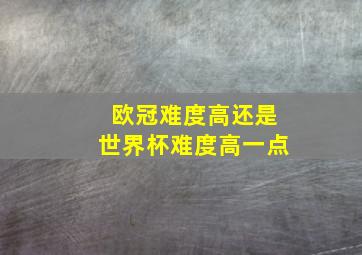 欧冠难度高还是
世界杯难度高一点